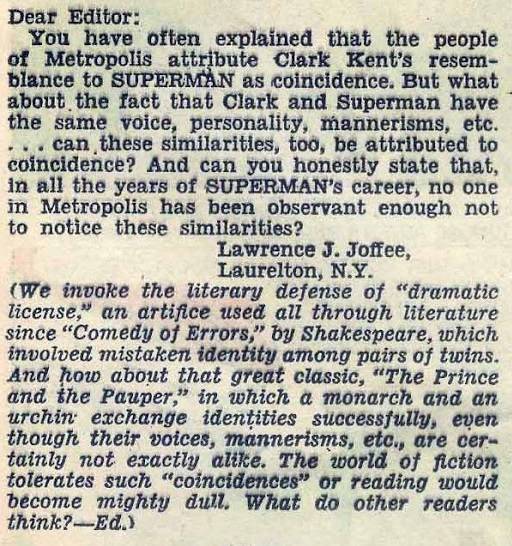 Dear Editor:

You have often explained that the people of Metropolis attribute Clark Kent's resemblance to SUPERMAN as coincidence. But what about the fact that Clark and Superman have the same voice, personality, mannerisms, etc. . . . can these similarities, too, be attributed to coincidence? And can you honestly state that, in all the years of SUPERMAN's career, no one in Metropolis has been observant enough not to notice these similarities?

Lawrence J. Joffee,
Laurelton, N.Y.

(We invoke the literary defense of "dramatic license," an artifice used all through literature since "Comedy of Errors," by Shakespeare, which involved mistaken identity among pairs of twins. And how about that great classic, "The Prince and the Pauper," in which a monarch and an urchin exchange identities successfully, even though their voices, mannerisms, etc., are certainly not exactly alike. The world of fiction tolerates such "coincidences" or reading would become mighty dull. What do other readers think?—Ed.)